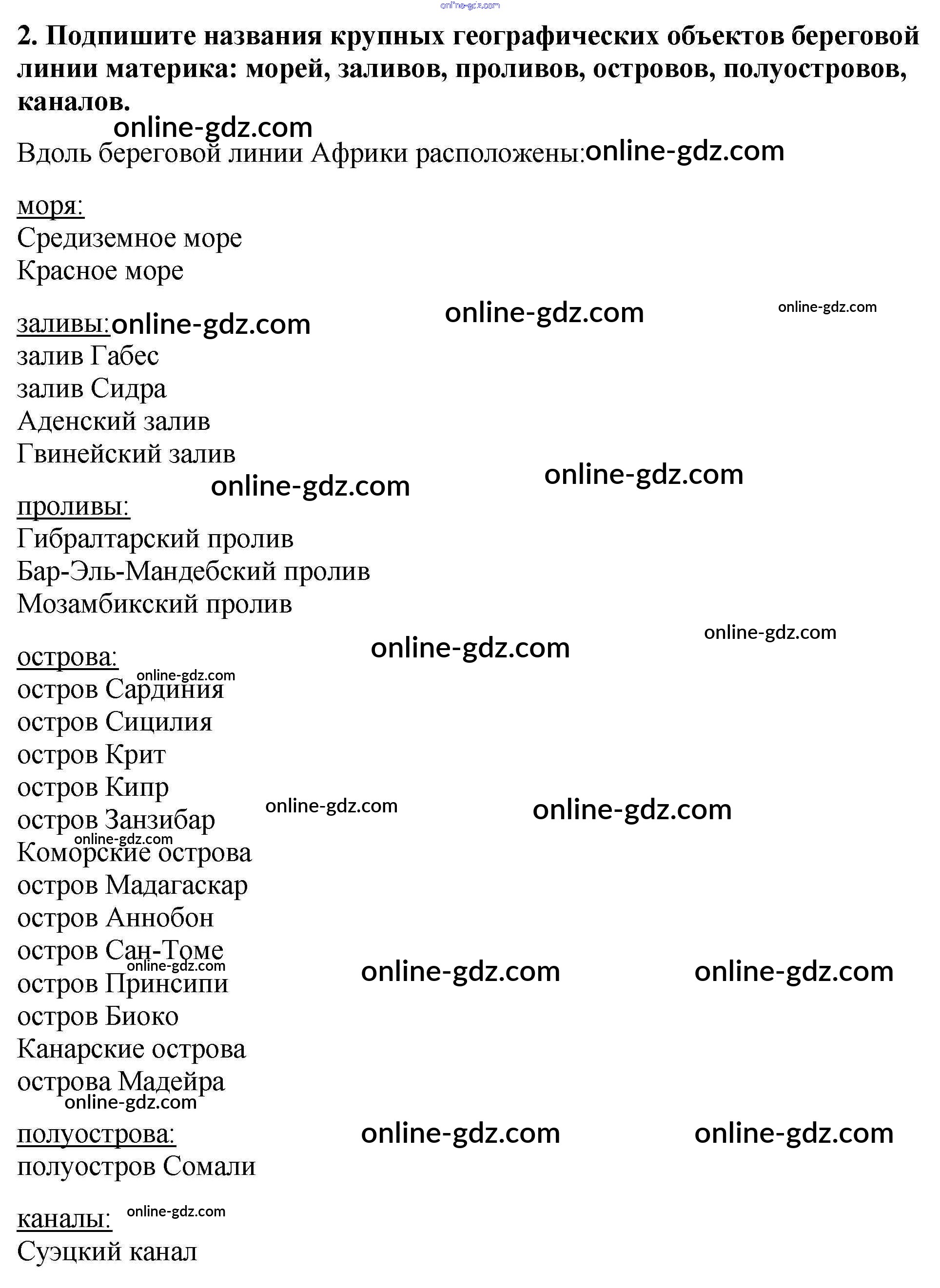 2. Подпишите названия крупных географических объектов береговой линии материка: морей, заливов, проливов, островов, полуостровов, каналов.

Вдоль береговой линии Африки расположены:

моря:
Средиземное море
Красное море

заливы:
залив Габес
залив Сидра
Аденский залив
Гвинейский залив

проливы:
Гибралтарский пролив
Бар-Эль-Мандебский пролив
Мозамбикский пролив

острова:
остров Сардиния
остров Сицилия
остров Крит
остров Кипр
остров Занзибар
Коморские острова
остров Мадагаскар
остров Аннобон
остров Сан-Томе
остров Принсипи
остров Биоко
Канарские острова
острова Мадейра

полуострова:
полуостров Сомали

каналы:
Суэцкий канал

online-gdz.com